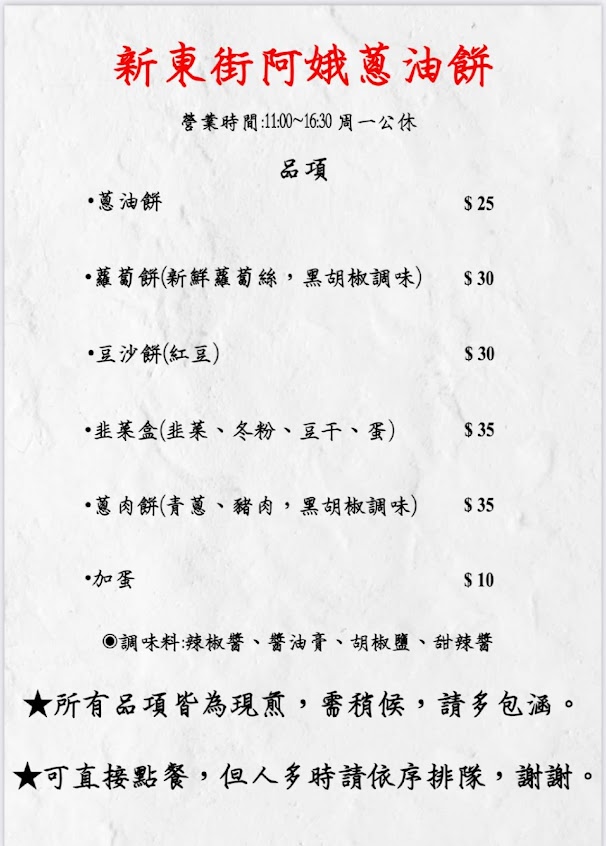 新東街阿娥蔥油餅

營業時間:11:00~16:30 周一公休

品項

•蔥油餅 $ 25

•蘿蔔餅(新鮮蘿蔔絲，黑胡椒調味) $ 30

•豆沙餅(紅豆) $ 30

•韭菜盒(韭菜、冬粉、豆干、蛋) $ 35

•蔥肉餅(青蔥、豬肉，黑胡椒調味) $ 35

•加蛋 $ 10

◉調味料:辣椒醬、醬油膏、胡椒鹽、甜辣醬

★所有品項皆為現煎，需稍候，請多包涵。

★可直接點餐，但人多時請依序排隊，謝謝。